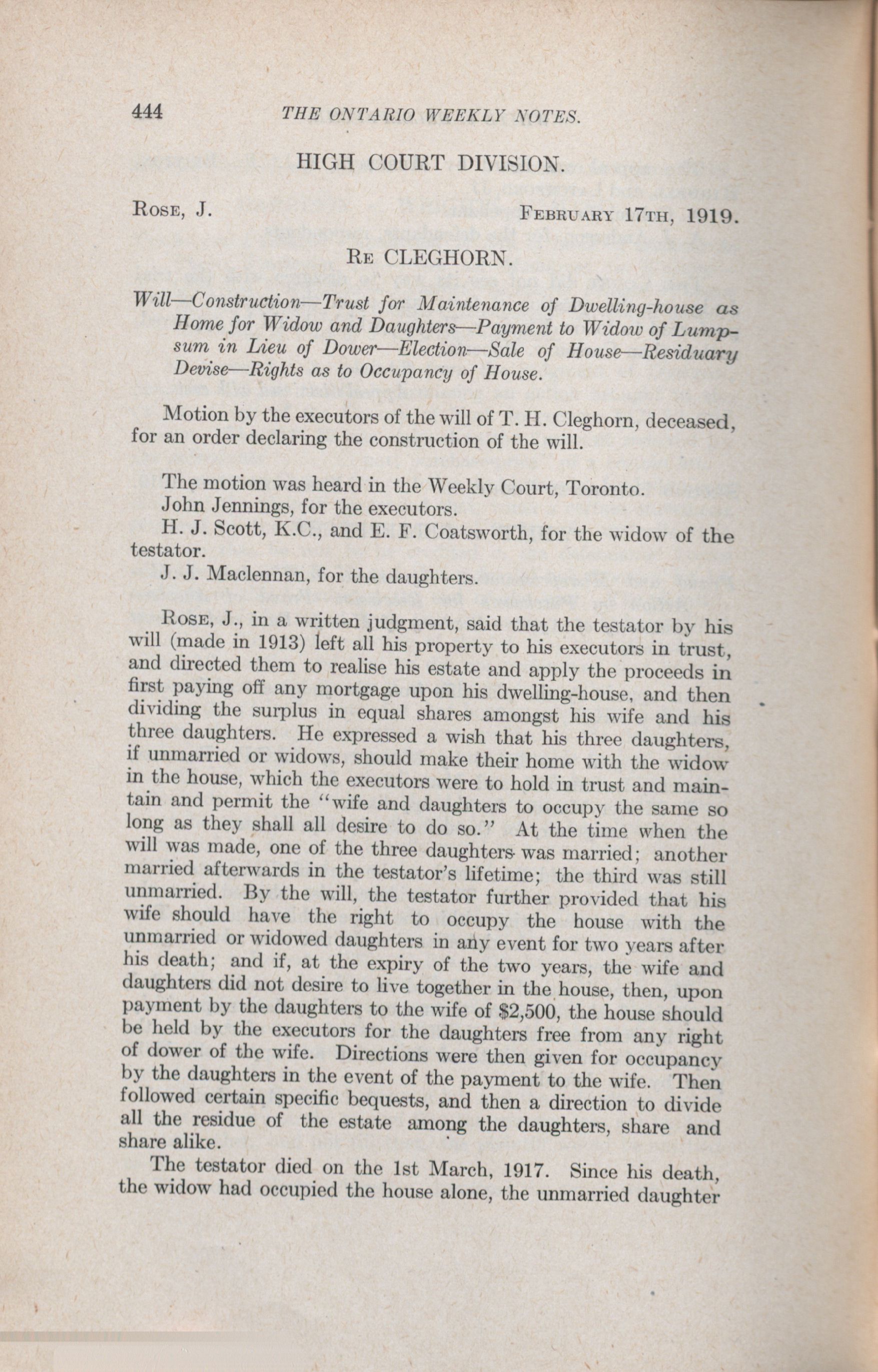 444 THE ONTARIO WEEKLY NOTES.

HIGH COURT DIVISION.

Rose, J. February 17th, 1919.

Re CLEGHORN.

Will—Construction—Trust for Maintenance of Dwelling-house as Home for Widow and Daughters—Payment to Widow of Lump-sum in Lieu of Dower—Election—Sale of House—Residuary Devise—Rights as to Occupancy of House.

Motion by the executors of the will of T. H. Cleghorn, deceased, for an order declaring the construction of the will.

The motion was heard in the Weekly Court, Toronto.
John Jennings, for the executors.
H. J. Scott, K.C., and E. F. Coatsworth, for the widow of the testator.
J. J. Maclennan, for the daughters.

Rose, J., in a written judgment, said that the testator by his will (made in 1913) left all his property to his executors in trust, and directed them to realise his estate and apply the proceeds in first paying off any mortgage upon his dwelling-house, and then dividing the surplus in equal shares amongst his wife and his three daughters. He expressed a wish that his three daughters, if unmarried or widows, should make their home with the widow in the house, which the executors were to hold in trust and maintain and permit the "wife and daughters to occupy the same so long as they shall all desire to do so." At the time when the will was made, one of the three daughters was married; another married afterwards in the testator's lifetime; the third was still unmarried. By the will, the testator further provided that his wife should have the right to occupy the house with the unmarried or widowed daughters in any event for two years after his death; and if, at the expiry of the two years, the wife and daughters did not desire to live together in the house, then, upon payment by the daughters to the wife of $2,500, the house should be held by the executors for the daughters free from any right of dower of the wife. Directions were then given for occupancy by the daughters in the event of the payment to the wife. Then followed certain specific bequests, and then a direction to divide all the residue of the estate among the daughters, share and share alike.

The testator died on the 1st March, 1917. Since his death, the widow had occupied the house alone, the unmarried daughter